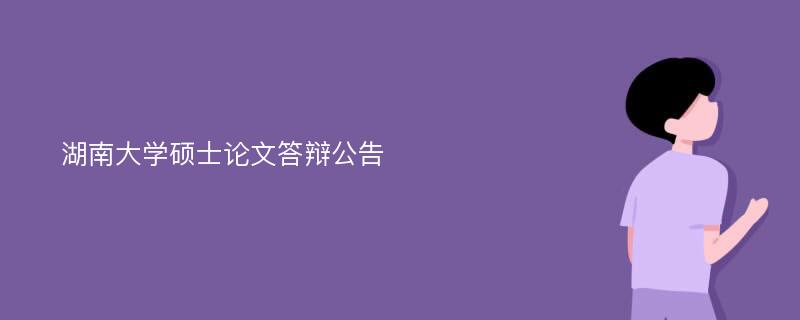 湖南大学硕士论文答辩公告